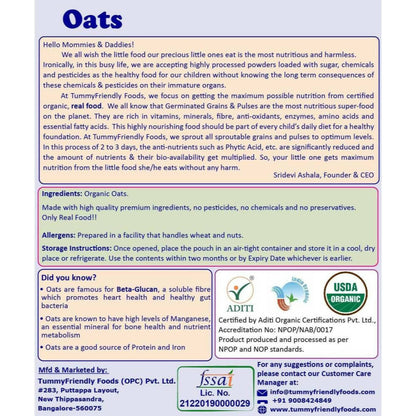 Oats

Hello Mommies & Daddies!

We all wish the little food our precious little ones eat is the most nutritious and harmless. Ironically, in this busy life, we are accepting highly processed powders loaded with sugar, chemicals and pesticides as the healthy food for our children without knowing the long term consequences of these chemicals & pesticides on their immature organs.

At TummyFriendly Foods, we focus on getting the maximum possible nutrition from certified organic, real food. We all know that Germinated Grains & Pulses are the most nutritious super-food on the planet. They are rich in vitamins, minerals, fibre, anti-oxidants, enzymes, amino acids and essential fatty acids. This highly nourishing food should be part of every child's daily diet for a healthy foundation. At TummyFriendly Foods, we sprout all sproutable grains and pulses to optimum levels. In this process of 2 to 3 days, the anti-nutrients such as Phytic Acid, etc. are significantly reduced and the amount of nutrients & their bio-availability get multiplied. So, your little one gets maximum nutrition from the little food she/he eats without any harm.

Sridevi Ashala, Founder & CEO

Ingredients: Organic Oats.

Made with high quality premium ingredients, no pesticides, no chemicals and no preservatives. Only Real Food!!

Allergens: Prepared in a facility that handles wheat and nuts.

Storage Instructions: Once opened, place the pouch in an air-tight container and store it in a cool, dry place or refrigerate. Use the contents within two months or by Expiry Date whichever is earlier.

Did you know?

• Oats are famous for Beta-Glucan, a soluble fibre which promotes heart health and healthy gut bacteria

• Oats are known to have high levels of Manganese, an essential mineral for bone health and nutrient metabolism

• Oats are a good source of Protein and Iron

ADITI

India Organic

USDA ORGANIC

Certified by Aditi Organic Certifications Pvt. Ltd., Accreditation No: NPOP/NAB/0017
Product produced and processed as per NPOP and NOP standards.

Mfd & Marketed by:
TummyFriendly Foods (OPC) Pvt. Ltd.
#283, Puttappa Layout,
New Thippasandra,
Bangalore-560075

fssai
Lic. No.
21220190000029

For any suggestions or complaints, please contact our Customer Care Manager at:
info@tummyfriendlyfoods.com
+91 9008424849
www.tummyfriendlyfoods.com